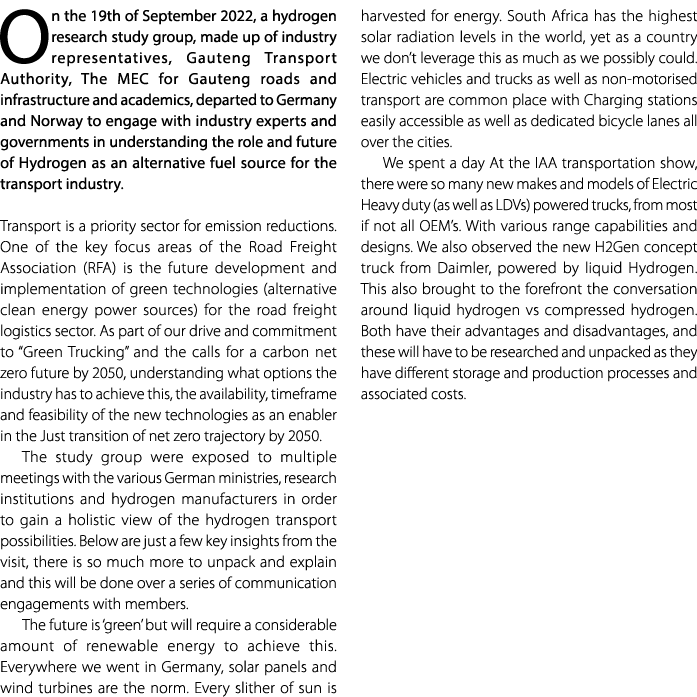 On the 19th of September 2022, a hydrogen research study group, made up of industry representatives, Gauteng Transport Authority, The MEC for Gauteng roads and infrastructure and academics, departed to Germany and Norway to engage with industry experts and governments in understanding the role and future of Hydrogen as an alternative fuel source for the transport industry.

Transport is a priority sector for emission reductions. One of the key focus areas of the Road Freight Association (RFA) is the future development and implementation of green technologies (alternative clean energy power sources) for the road freight logistics sector. As part of our drive and commitment to "Green Trucking" and the calls for a carbon net zero future by 2050, understanding what options the industry has to achieve this, the availability, timeframe and feasibility of the new technologies as an enabler in the Just transition of net zero trajectory by 2050.

The study group were exposed to multiple meetings with the various German ministries, research institutions and hydrogen manufacturers in order to gain a holistic view of the hydrogen transport possibilities. Below are just a few key insights from the visit, there is so much more to unpack and explain and this will be done over a series of communication engagements with members.

The future is 'green' but will require a considerable amount of renewable energy to achieve this. Everywhere we went in Germany, solar panels and wind turbines are the norm. Every slither of sun is harvested for energy. South Africa has the highest solar radiation levels in the world, yet as a country we don't leverage this as much as we possibly could. Electric vehicles and trucks as well as non-motorised transport are common place with Charging stations easily accessible as well as dedicated bicycle lanes all over the cities.

We spent a day At the IAA transportation show, there were so many new makes and models of Electric Heavy duty (as well as LDVs) powered trucks, from most if not all OEM's. With various range capabilities and designs. We also observed the new H2Gen concept truck from Daimler, powered by liquid Hydrogen. This also brought to the forefront the conversation around liquid hydrogen vs compressed hydrogen. Both have their advantages and disadvantages, and these will have to be researched and unpacked as they have different storage and production processes and associated costs.